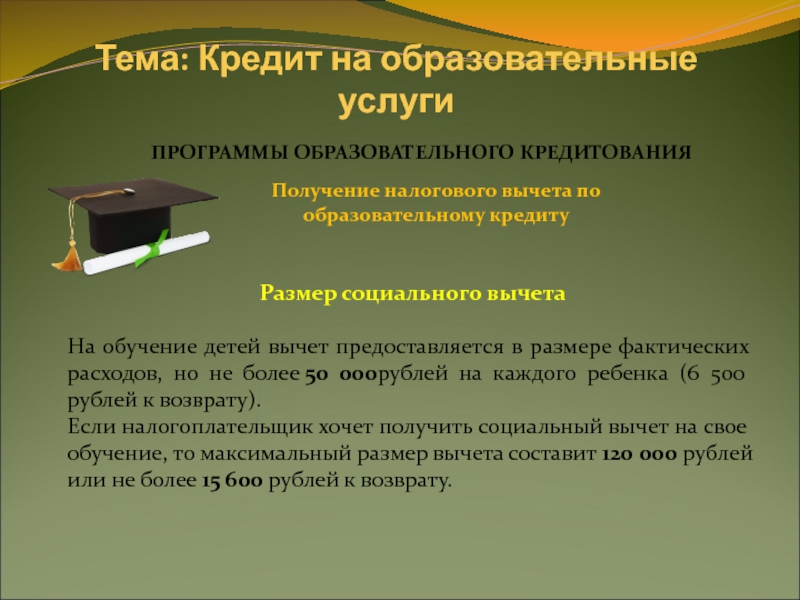 Тема: Кредит на образовательные услуги

ПРОГРАММЫ ОБРАЗОВАТЕЛЬНОГО КРЕДИТОВАНИЯ

Получение налогового вычета по образовательному кредиту

Размер социального вычета

На обучение детей вычет предоставляется в размере фактических расходов, но не более 50 000рублей на каждого ребенка (6 500 рублей к возврату).
Если налогоплательщик хочет получить социальный вычет на свое обучение, то максимальный размер вычета составит 120 000 рублей или не более 15 600 рублей к возврату.